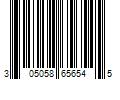 3 05058 65654 5